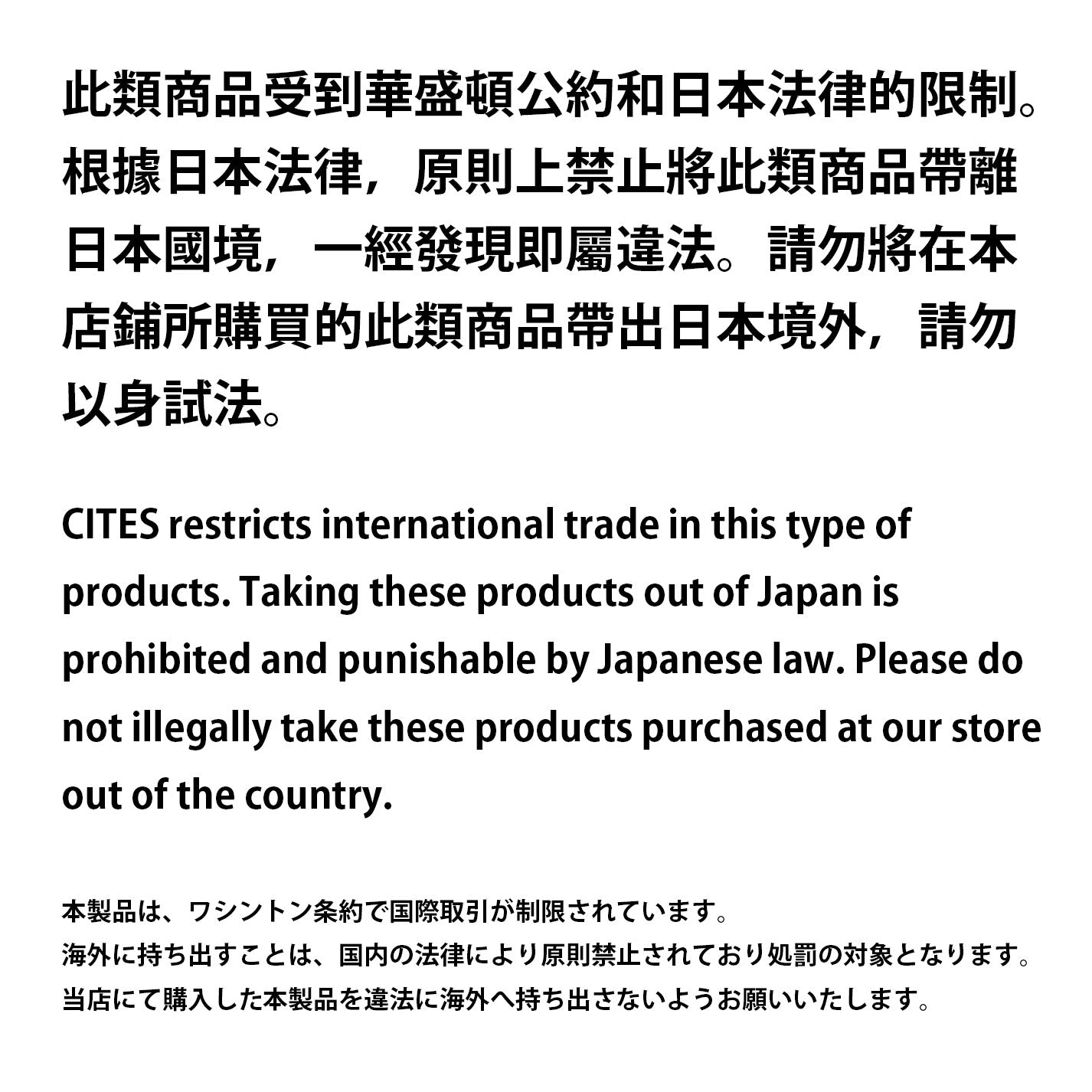 此類商品受到華盛頓公約和日本法律的限制。根據日本法律，原則上禁止將此類商品帶離日本國境，一經發現即屬違法。請勿將在本店鋪所購買的此類商品帶出日本境外，請勿以身試法。

CITES restricts international trade in this type of products. Taking these products out of Japan is prohibited and punishable by Japanese law. Please do not illegally take these products purchased at our store out of the country.

本製品は、ワシントン条約で国際取引が制限されています。
海外に持ち出すことは、国内の法律により原則禁止されており処罰の対象となります。
当店にて購入した本製品を違法に海外へ持ち出さないようお願いいたします。